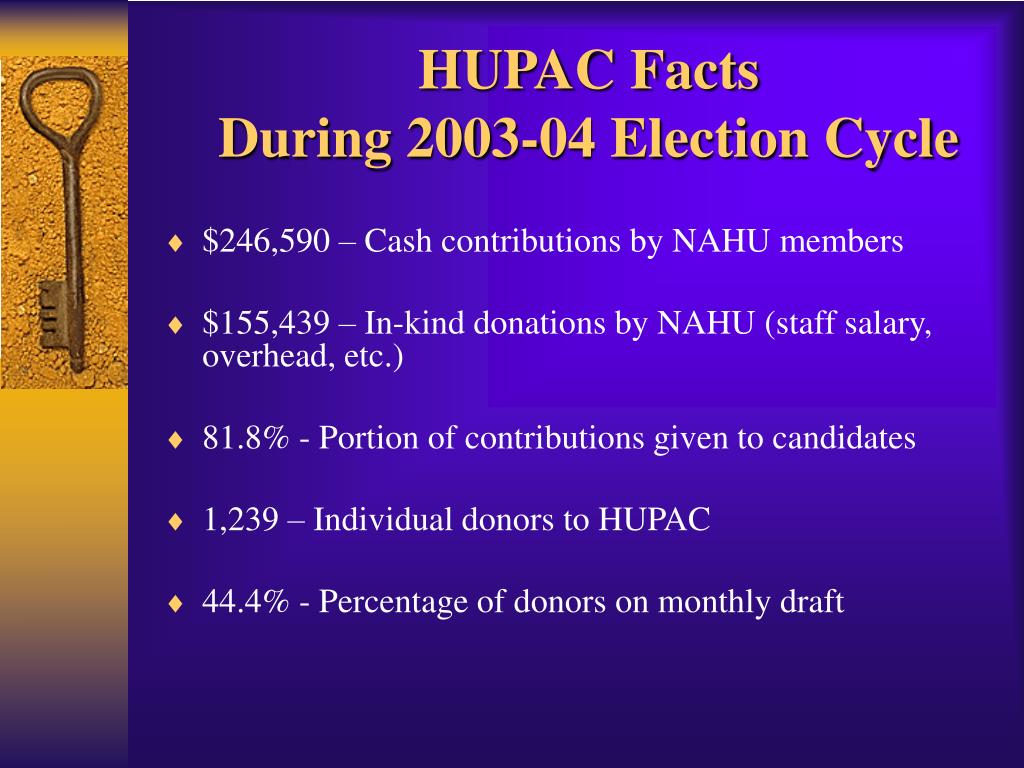 HUPAC Facts
During 2003-04 Election Cycle

♦ \$246,590 – Cash contributions by NAHU members

♦ \$155,439 – In-kind donations by NAHU (staff salary, overhead, etc.)

♦ 81.8% - Portion of contributions given to candidates

♦ 1,239 – Individual donors to HUPAC

♦ 44.4% - Percentage of donors on monthly draft